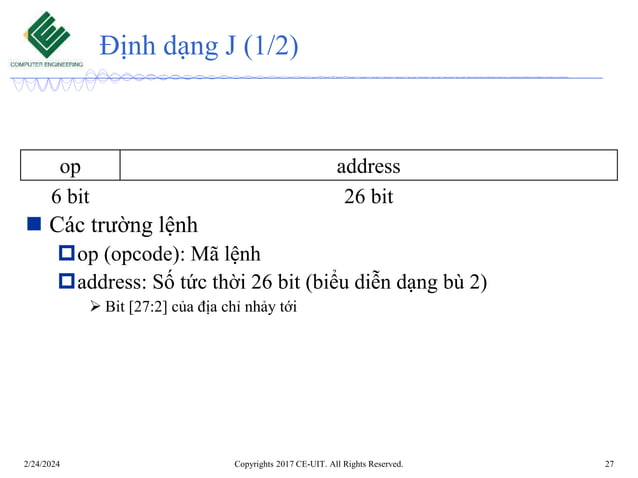 COMPUTER ENGINEERING

Định dạng J (1/2)

| op | address |
|---|---|
| 6 bit | 26 bit |

Các trường lệnh

op (opcode): Mã lệnh

address: Số tức thời 26 bit (biểu diễn dạng bù 2)

Bit [27:2] của địa chỉ nhảy tới

2/24/2024 Copyrights 2017 CE-UIT. All Rights Reserved. 27